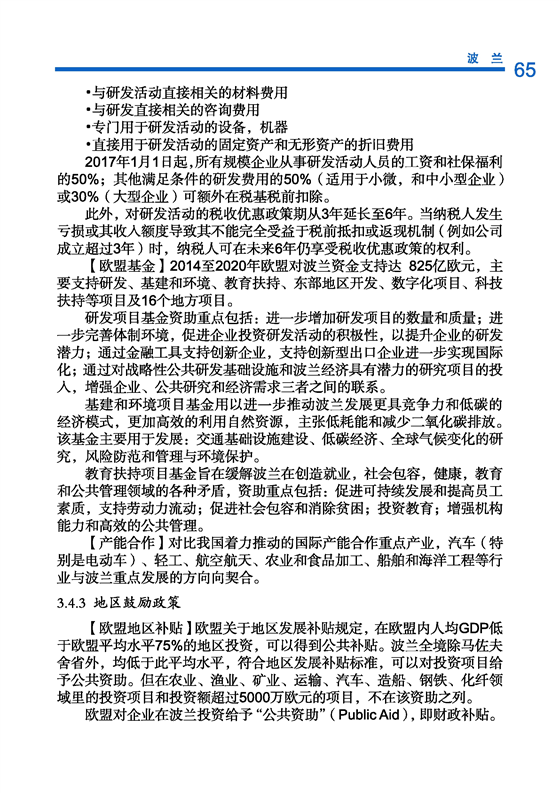 波 兰 65

•与研发活动直接相关的材料费用
•与研发直接相关的咨询费用
•专门用于研发活动的设备，机器
•直接用于研发活动的固定资产和无形资产的折旧费用

2017年1月1日起，所有规模企业从事研发活动人员的工资和社保福利的50%；其他满足条件的研发费用的50%（适用于小微，和中小型企业）或30%（大型企业）可额外在税基税前扣除。

此外，对研发活动的税收优惠政策期从3年延长至6年。当纳税人发生亏损或其收入额度导致其不能完全受益于税前抵扣或返现机制（例如公司成立超过3年）时，纳税人可在未来6年仍享受税收优惠政策的权利。

【欧盟基金】2014至2020年欧盟对波兰资金支持达 825亿欧元，主要支持研发、基建和环境、教育扶持、东部地区开发、数字化项目、科技扶持等项目及16个地方项目。

研发项目基金资助重点包括：进一步增加研发项目的数量和质量；进一步完善体制环境，促进企业投资研发活动的积极性，以提升企业的研发潜力；通过金融工具支持创新企业，支持创新型出口企业进一步实现国际化；通过对战略性公共研发基础设施和波兰经济具有潜力的研究项目的投入，增强企业、公共研究和经济需求三者之间的联系。

基建和环境项目基金用以进一步推动波兰发展更具竞争力和低碳的经济模式，更加高效的利用自然资源，主张低耗能和减少二氧化碳排放。该基金主要用于发展：交通基础设施建设、低碳经济、全球气候变化的研究，风险防范和管理与环境保护。

教育扶持项目基金旨在缓解波兰在创造就业，社会包容，健康，教育和公共管理领域的各种矛盾，资助重点包括：促进可持续发展和提高员工素质，支持劳动力流动；促进社会包容和消除贫困；投资教育；增强机构能力和高效的公共管理。

【产能合作】对比我国着力推动的国际产能合作重点产业，汽车（特别是电动车）、轻工、航空航天、农业和食品加工、船舶和海洋工程等行业与波兰重点发展的方向向契合。

3.4.3 地区鼓励政策

【欧盟地区补贴】欧盟关于地区发展补贴规定，在欧盟内人均GDP低于欧盟平均水平75%的地区投资，可以得到公共补贴。波兰全境除马佐夫舍省外，均低于此平均水平，符合地区发展补贴标准，可以对投资项目给予公共资助。但在农业、渔业、矿业、运输、汽车、造船、钢铁、化纤领域里的投资项目和投资额超过5000万欧元的项目，不在该资助之列。

欧盟对企业在波兰投资给予“公共资助”（Public Aid），即财政补贴。